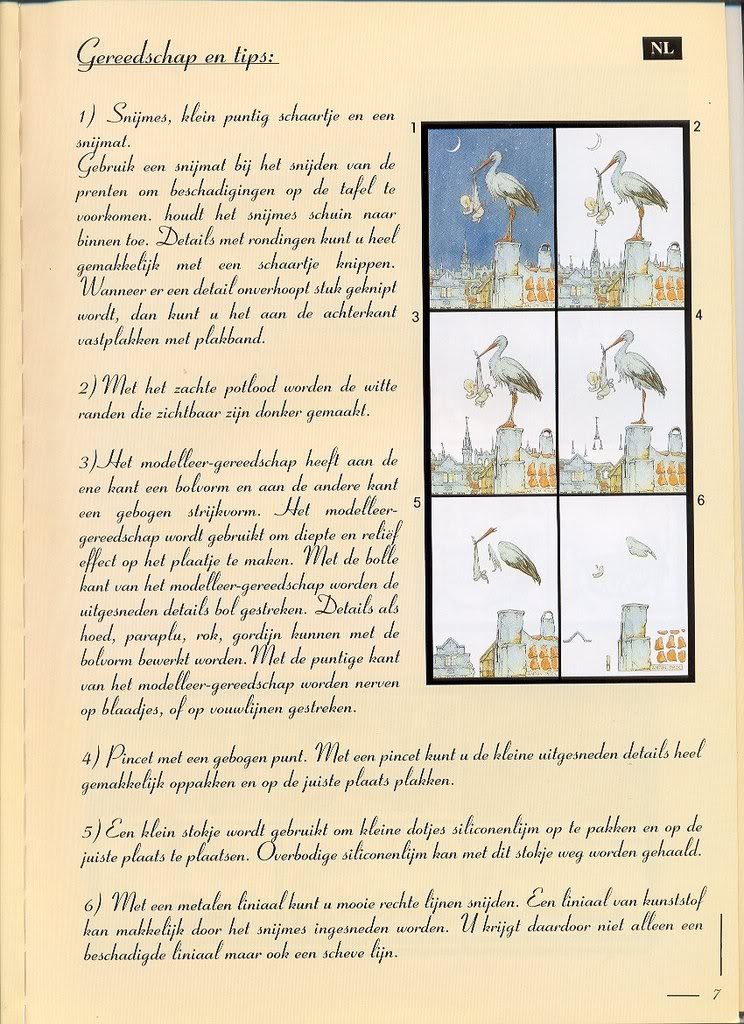 Gereedschap en tips:

NL

1) Snijmes, klein puntig schaartje en een snijmat.
Gebruik een snijmat bij het snijden van de prenten om beschadigingen op de tafel te voorkomen. houdt het snijmes schuin naar binnen toe. Details met rondingen kunt u heel gemakkelijk met een schaartje knippen. Wanneer er een detail onverhoopt stuk geknipt wordt, dan kunt u het aan de achterkant vastplakken met plakband.

2) Met het zachte potlood worden de witte randen die zichtbaar zijn donker gemaakt.

3) Het modelleer-gereedschap heeft aan de ene kant een bolvorm en aan de andere kant een gebogen strijkvorm. Het modelleer-gereedschap wordt gebruikt om diepte en reliëf effect op het plaatje te maken. Met de bolle kant van het modelleer-gereedschap worden de uitgesneden details bol gestreken. Details als hoed, paraplu, rok, gordijn kunnen met de bolvorm bewerkt worden. Met de puntige kant van het modelleer-gereedschap worden nerven op blaadjes, of op vouwlijnen gestreken.

1
2
3
4
5
6

4) Pincet met een gebogen punt. Met een pincet kunt u de kleine uitgesneden details heel gemakkelijk oppakken en op de juiste plaats plakken.

5) Een klein stokje wordt gebruikt om kleine dotjes siliconenlijm op te pakken en op de juiste plaats te plaatsen. Overbodige siliconenlijm kan met dit stokje weg worden gehaald.

6) Met een metalen liniaal kunt u mooie rechte lijnen snijden. Een liniaal van kunststof kan makkelijk door het snijmes ingesneden worden. U krijgt daardoor niet alleen een beschadigde liniaal maar ook een scheve lijn.

7